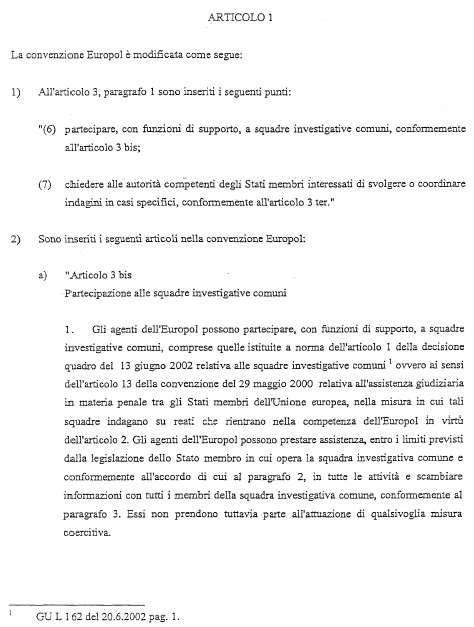 ARTICOLO 1

La convenzione Europol è modificata come segue:

1) All'articolo 3, paragrafo 1 sono inseriti i seguenti punti:

"(6) partecipare, con funzioni di supporto, a squadre investigative comuni, conformemente all'articolo 3 bis;

(7) chiedere alle autorità competenti degli Stati membri interessati di svolgere o coordinare indagini in casi specifici, conformemente all'articolo 3 ter."

2) Sono inseriti i seguenti articoli nella convenzione Europol:

a) "Articolo 3 bis
Partecipazione alle squadre investigative comuni

1. Gli agenti dell'Europol possono partecipare, con funzioni di supporto, a squadre investigative comuni, comprese quelle istituite a norma dell'articolo 1 della decisione quadro del 13 giugno 2002 relativa alle squadre investigative comuni $^1$ ovvero ai sensi dell'articolo 13 della convenzione del 29 maggio 2000 relativa all'assistenza giudiziaria in materia penale tra gli Stati membri dell'Unione europea, nella misura in cui tali squadre indagano su reati che rientrano nella competenza dell'Europol in virtù dell'articolo 2. Gli agenti dell'Europol possono prestare assistenza, entro i limiti previsti dalla legislazione dello Stato membro in cui opera la squadra investigativa comune e conformemente all'accordo di cui al paragrafo 2, in tutte le attività e scambiare informazioni con tutti i membri della squadra investigativa comune, conformemente al paragrafo 3. Essi non prendono tuttavia parte all'attuazione di qualsivoglia misura coercitiva.

$^1$ GU L 162 del 20.6.2002 pag. 1.